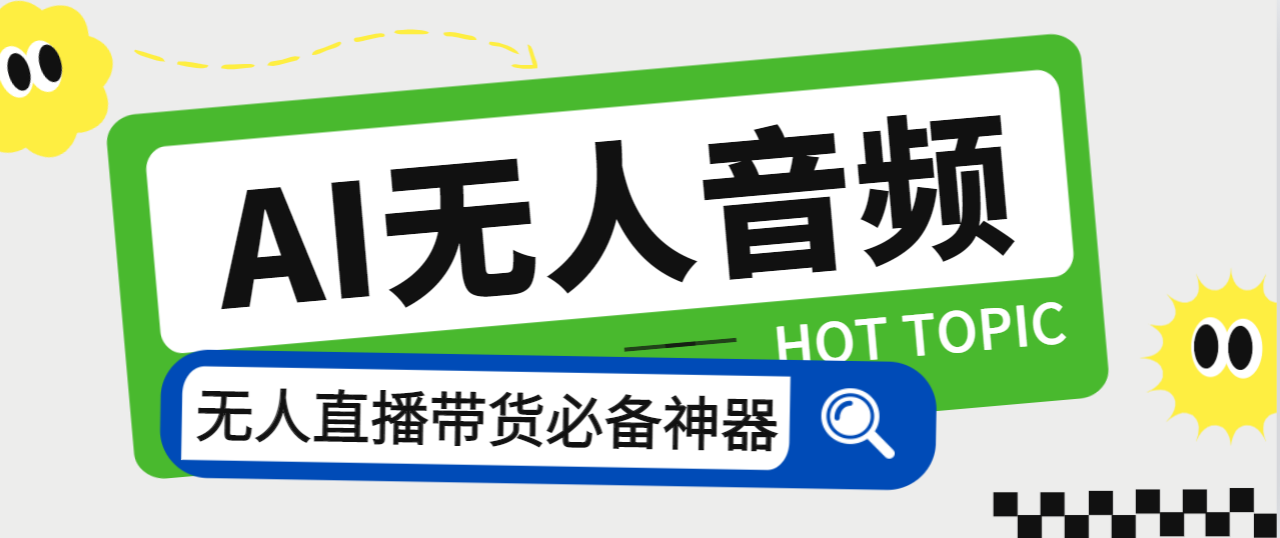 AI无人音频

HOT TOPIC

无人直播带货必备神器